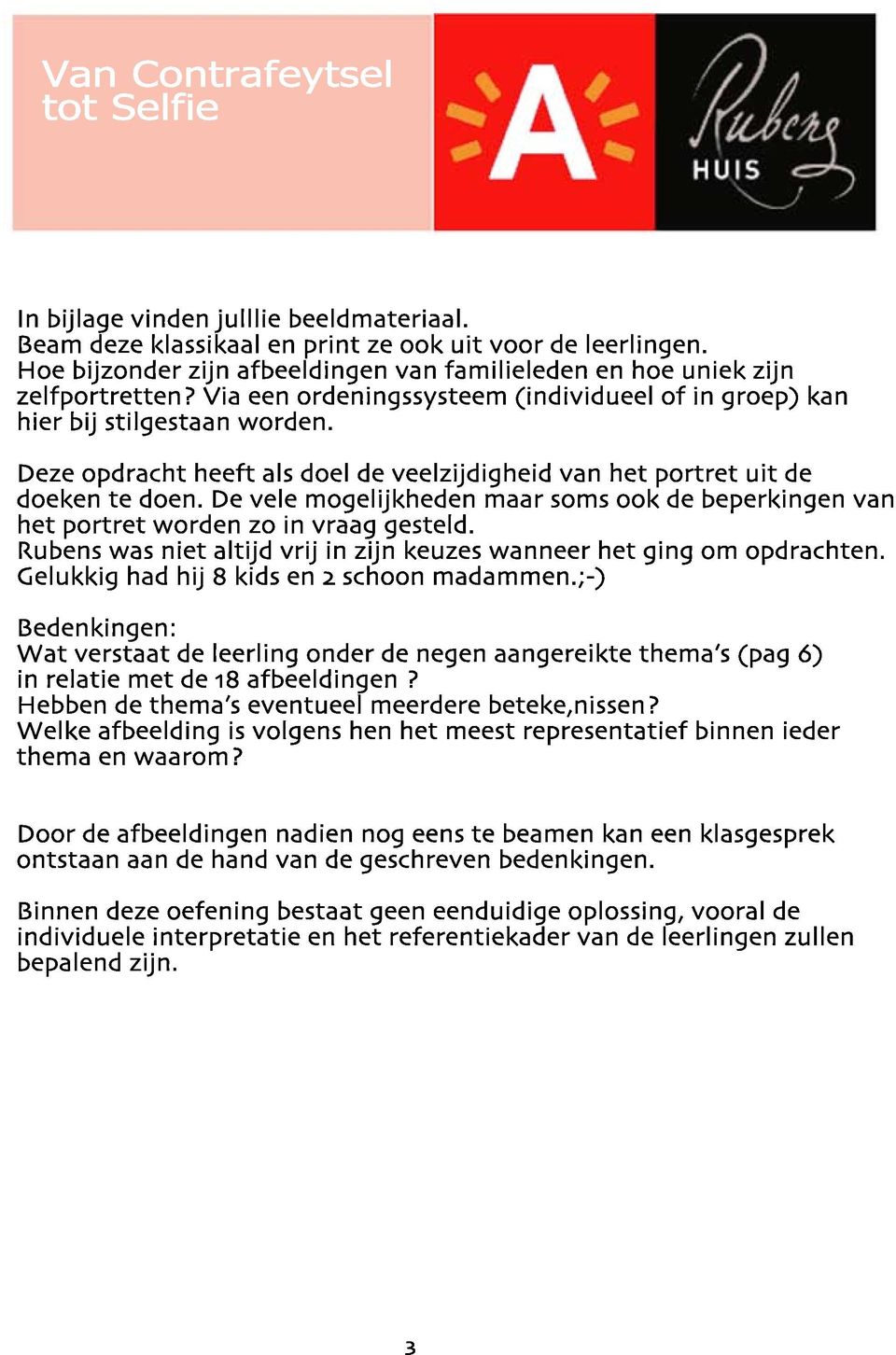 Van Contrafeytsel tot Selfie

A

Rubens HUIS

In bijlage vinden julllie beeldmateriaal.
Beam deze klassikaal en print ze ook uit voor de leerlingen.
Hoe bijzonder zijn afbeeldingen van familieleden en hoe uniek zijn zelfportretten? Via een ordeningssysteem (individueel of in groep) kan hier bij stilgestaan worden.

Deze opdracht heeft als doel de veelzijdigheid van het portret uit de doeken te doen. De vele mogelijkheden maar soms ook de beperkingen van het portret worden zo in vraag gesteld.
Rubens was niet altijd vrij in zijn keuzes wanneer het ging om opdrachten. Gelukkig had hij 8 kids en 2 schoon madammen.;-)

Bedenkingen:
Wat verstaat de leerling onder de negen aangereikte thema's (pag 6) in relatie met de 18 afbeeldingen ?
Hebben de thema's eventueel meerdere beteke,nissen?
Welke afbeelding is volgens hen het meest representatief binnen ieder thema en waarom?

Door de afbeeldingen nadien nog eens te beamen kan een klasgesprek ontstaan aan de hand van de geschreven bedenkingen.

Binnen deze oefening bestaat geen eenduidige oplossing, vooral de individuele interpretatie en het referentiekader van de leerlingen zullen bepalend zijn.

3